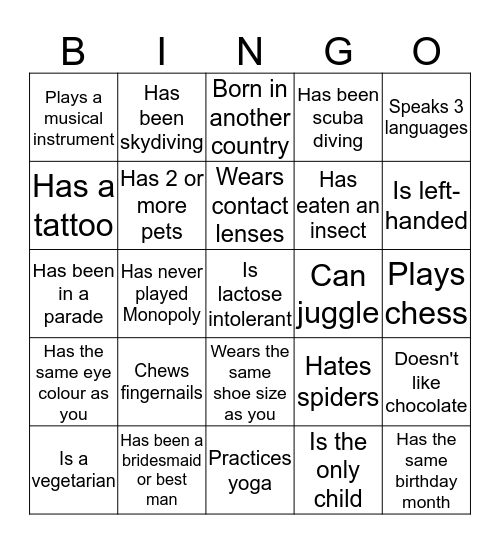 | B | I | N | G | O |
|---|---|---|---|---|
| Plays a musical instrument | Has been skydiving | Born in another country | Has been scuba diving | Speaks 3 languages |
| Has a tattoo | Has 2 or more pets | Wears contact lenses | Has eaten an insect | Is left-handed |
| Has been in a parade | Has never played Monopoly | Is lactose intolerant | Can juggle | Plays chess |
| Has the same eye colour as you | Chews fingernails | Wears the same shoe size as you | Hates spiders | Doesn't like chocolate |
| Is a vegetarian | Has been a bridesmaid or best man | Practices yoga | Is the only child | Has the same birthday month |